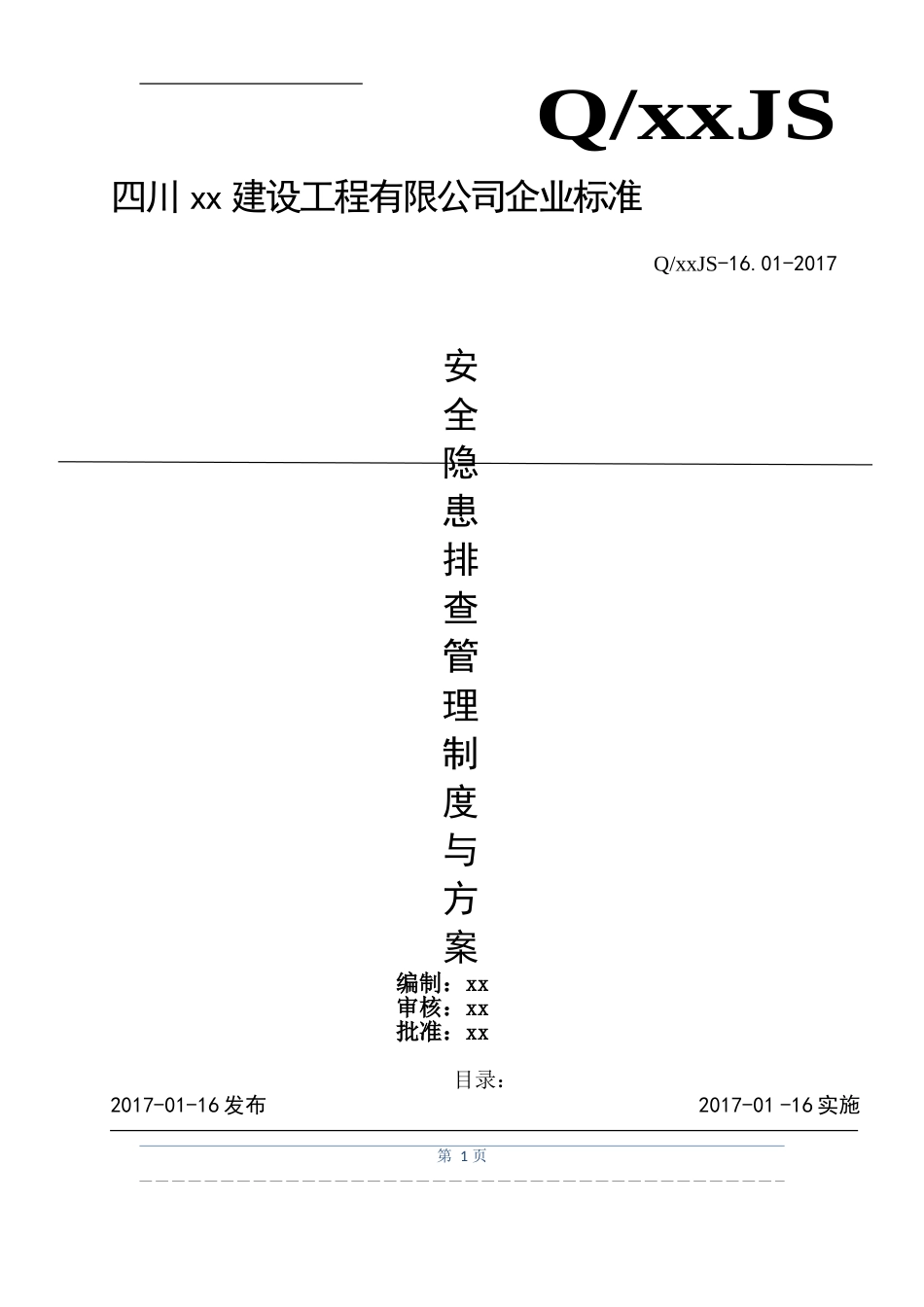 Q/xxJS

四川 xx 建设工程有限公司企业标准

Q/xxJS-16.01-2017

安全隐患排查管理制度与方案

编制：xx
审核：xx
批准：xx

目录：

2017-01-16 发布

2017-01 -16 实施

第 1 页